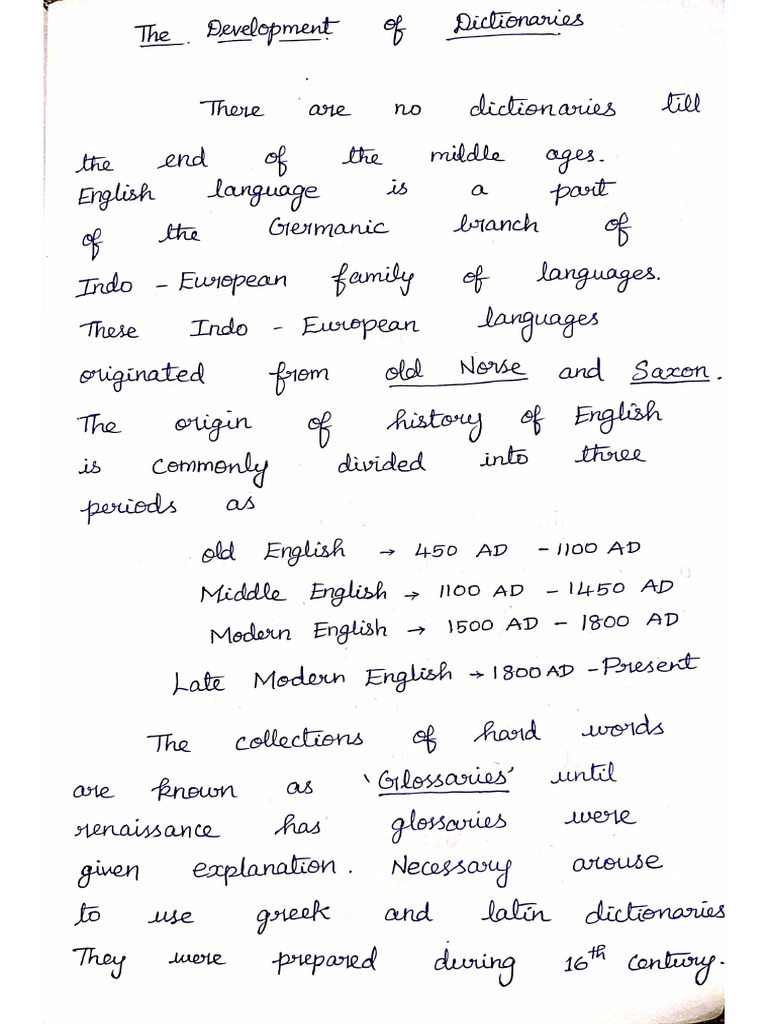 The Development of Dictionaries

There are no dictionaries till the end of the middle ages. English language is a part of the Germanic branch of Indo - European family of languages. These Indo - European languages originated from old Norse and Saxon. The origin of history of English is commonly divided into three periods as

old English → 450 AD - 1100 AD
Middle English → 1100 AD - 1450 AD
Modern English → 1500 AD - 1800 AD
Late Modern English → 1800 AD - Present

The collections of hard words are known as 'Glossaries' until renaissance has glossaries were given explanation. Necessary arouse to use greek and latin dictionaries They were prepared during $16^{th}$ century.